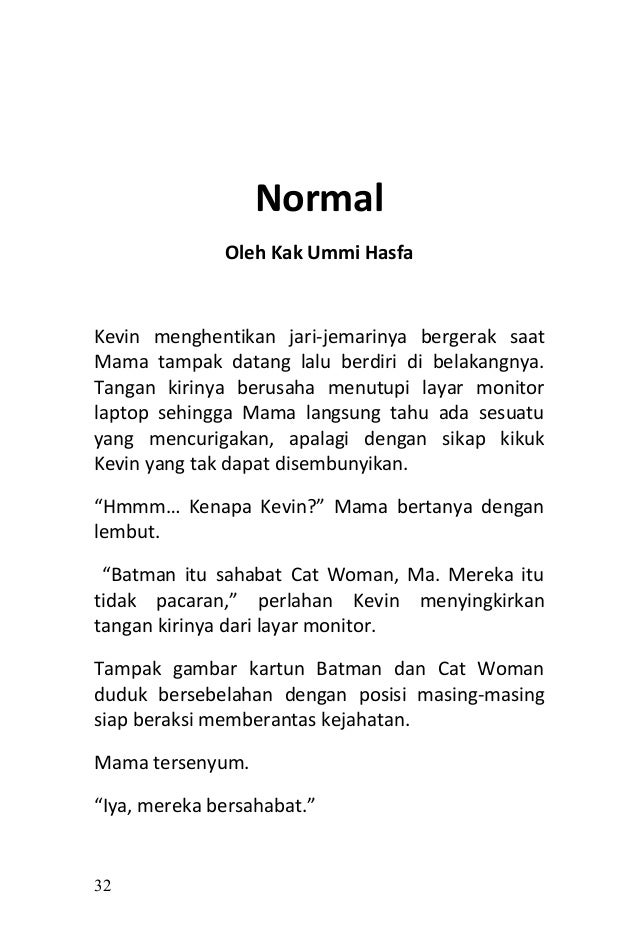 Normal

Oleh Kak Ummi Hasfa

Kevin menghentikan jari-jemarinya bergerak saat Mama tampak datang lalu berdiri di belakangnya. Tangan kirinya berusaha menutupi layar monitor laptop sehingga Mama langsung tahu ada sesuatu yang mencurigakan, apalagi dengan sikap kikuk Kevin yang tak dapat disembunyikan.

“Hmmm… Kenapa Kevin?” Mama bertanya dengan lembut.

“Batman itu sahabat Cat Woman, Ma. Mereka itu tidak pacaran,” perlahan Kevin menyingkirkan tangan kirinya dari layar monitor.

Tampak gambar kartun Batman dan Cat Woman duduk bersebelahan dengan posisi masing-masing siap beraksi memberantas kejahatan.

Mama tersenyum.

“Iya, mereka bersahabat.”

32